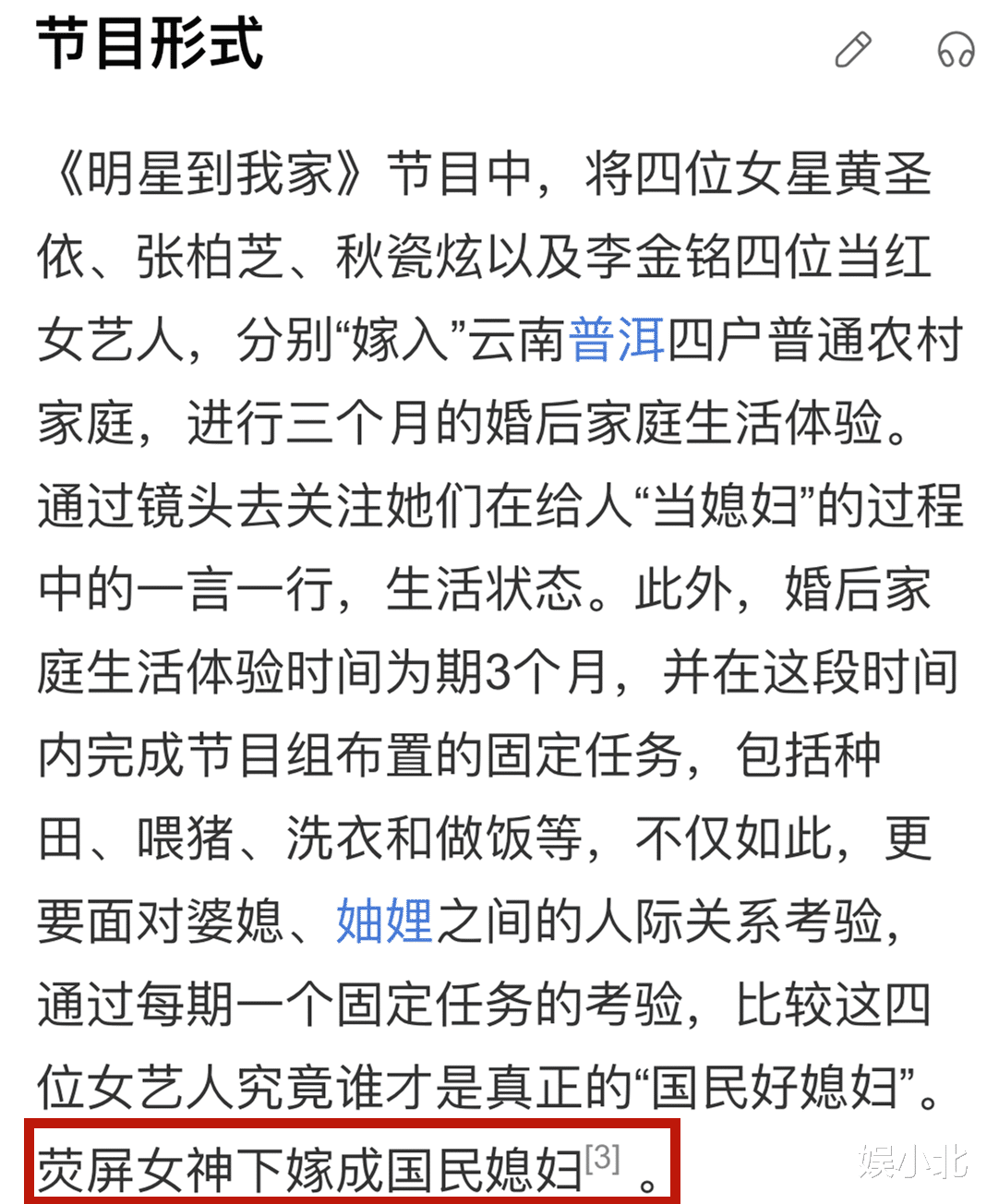 节目形式

《明星到我家》节目中，将四位女星黄圣依、张柏芝、秋瓷炫以及李金铭四位当红女艺人，分别“嫁入”云南普洱四户普通农村家庭，进行三个月的婚后家庭生活体验。通过镜头去关注她们在给人“当媳妇”的过程中的一言一行，生活状态。此外，婚后家庭生活体验时间为期3个月，并在这段时间内完成节目组布置的固定任务，包括种田、喂猪、洗衣和做饭等，不仅如此，更要面对婆媳、妯娌之间的人际关系考验，通过每期一个固定任务的考验，比较这四位女艺人究竟谁才是真正的“国民好媳妇”。荧屏女神下嫁成国民媳妇$^{[3]}$ 。

娱小北